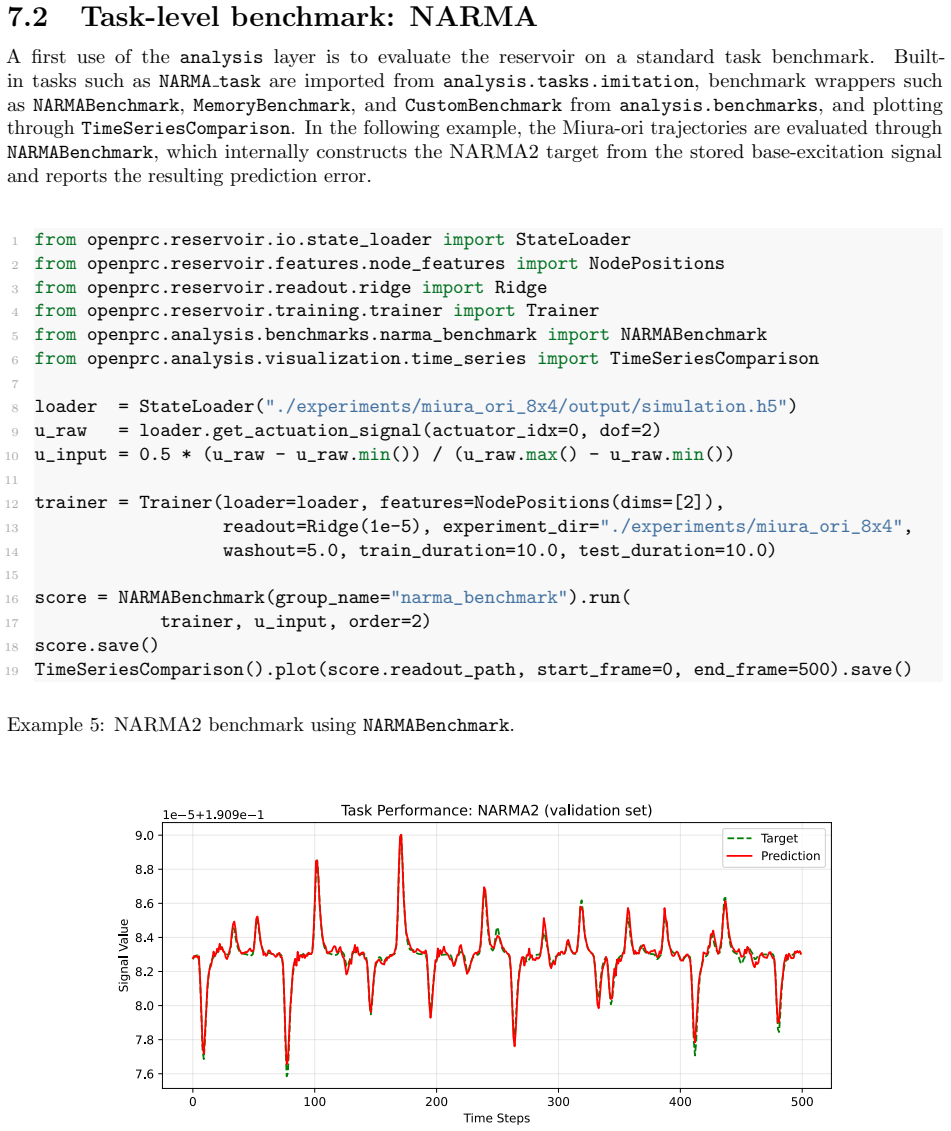 7.2 Task-level benchmark: NARMA

A first use of the analysis layer is to evaluate the reservoir on a standard task benchmark. Built-in tasks such as NARMA_task are imported from analysis.tasks.imitation, benchmark wrappers such as NARMABenchmark, MemoryBenchmark, and CustomBenchmark from analysis.benchmarks, and plotting through TimeSeriesComparison. In the following example, the Miura-ori trajectories are evaluated through NARMABenchmark, which internally constructs the NARMA2 target from the stored base-excitation signal and reports the resulting prediction error.

1 from openprc.reservoir.io.state_loader import StateLoader
2 from openprc.reservoir.features.node_features import NodePositions
3 from openprc.reservoir.readout.ridge import Ridge
4 from openprc.reservoir.training.trainer import Trainer
5 from openprc.analysis.benchmarks.narma_benchmark import NARMABenchmark
6 from openprc.analysis.visualization.time_series import TimeSeriesComparison
7
8 loader  = StateLoader("./experiments/miura_ori_8x4/output/simulation.h5")
9 u_raw   = loader.get_actuation_signal(actuator_idx=0, dof=2)
10 u_input = 0.5 * (u_raw - u_raw.min()) / (u_raw.max() - u_raw.min())
11
12 trainer = Trainer(loader=loader, features=NodePositions(dims=[2]),
13                   readout=Ridge(1e-5), experiment_dir="./experiments/miura_ori_8x4",
14                   washout=5.0, train_duration=10.0, test_duration=10.0)
15
16 score = NARMABenchmark(group_name="narma_benchmark").run(
17             trainer, u_input, order=2)
18 score.save()
19 TimeSeriesComparison().plot(score.readout_path, start_frame=0, end_frame=500).save()

Example 5: NARMA2 benchmark using NARMABenchmark.

Task Performance: NARMA2 (validation set)
1e−5+1.909e−1
Target
Prediction
Signal Value
9.0
8.8
8.6
8.4
8.2
8.0
7.8
7.6
0
100
200
300
400
500
Time Steps